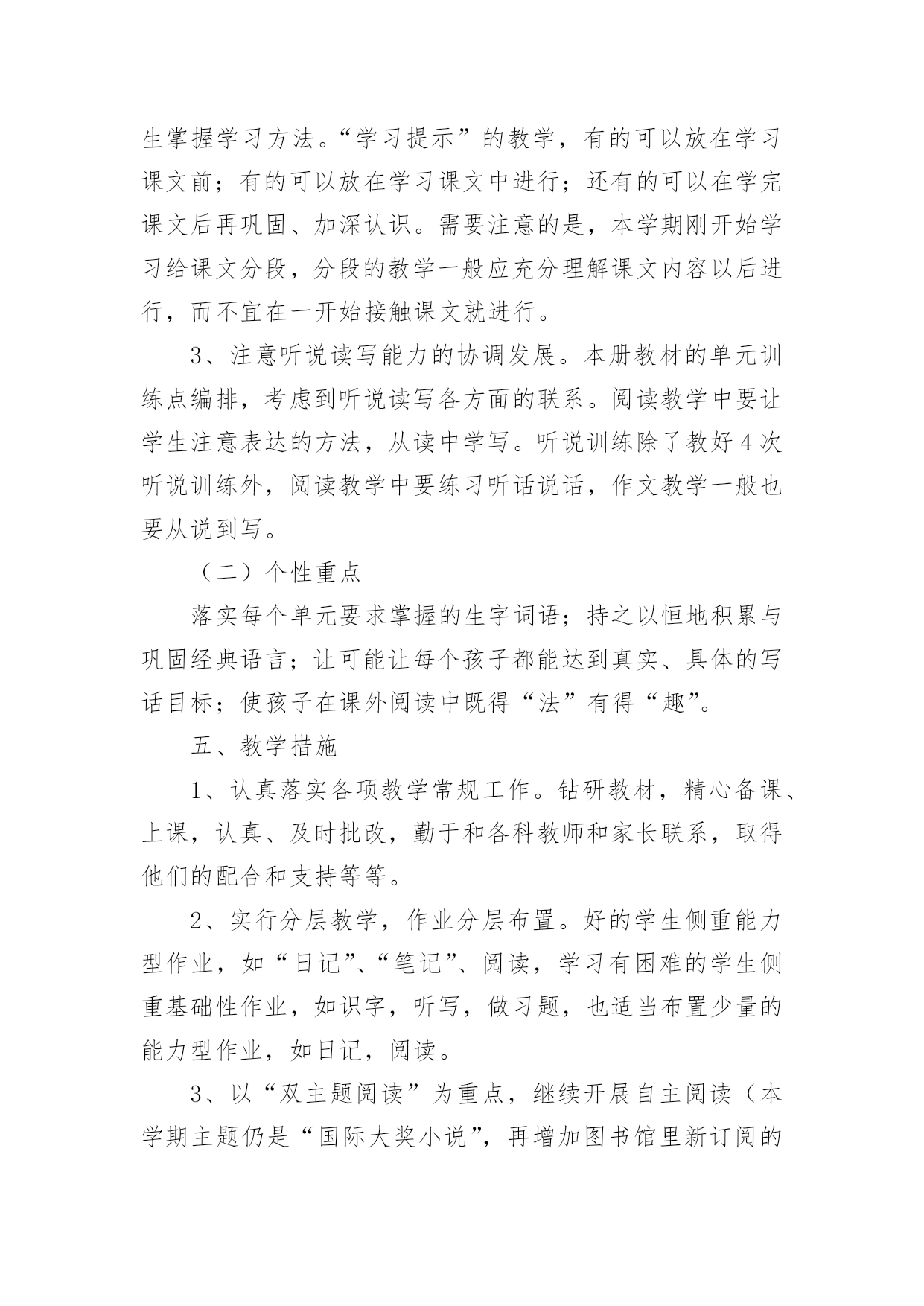 生掌握学习方法。“学习提示”的教学，有的可以放在学习课文前；有的可以放在学习课文中进行；还有的可以在学完课文后再巩固、加深认识。需要注意的是，本学期刚开始学习给课文分段，分段的教学一般应充分理解课文内容以后进行，而不宜在一开始接触课文就进行。

3、注意听说读写能力的协调发展。本册教材的单元训练点编排，考虑到听说读写各方面的联系。阅读教学中要让学生注意表达的方法，从读中学写。听说训练除了教好4次听说训练外，阅读教学中要练习听话说话，作文教学一般也要从说到写。

（二）个性重点

落实每个单元要求掌握的生字词语；持之以恒地积累与巩固经典语言；让可能让每个孩子都能达到真实、具体的写话目标；使孩子在课外阅读中既得“法”有得“趣”。

五、教学措施

1、认真落实各项教学常规工作。钻研教材，精心备课、上课，认真、及时批改，勤于和各科教师和家长联系，取得他们的配合和支持等等。

2、实行分层教学，作业分层布置。好的学生侧重能力型作业，如“日记”、“笔记”、阅读，学习有困难的学生侧重基础性作业，如识字，听写，做习题，也适当布置少量的能力型作业，如日记，阅读。

3、以“双主题阅读”为重点，继续开展自主阅读（本学期主题仍是“国际大奖小说”，再增加图书馆里新订阅的